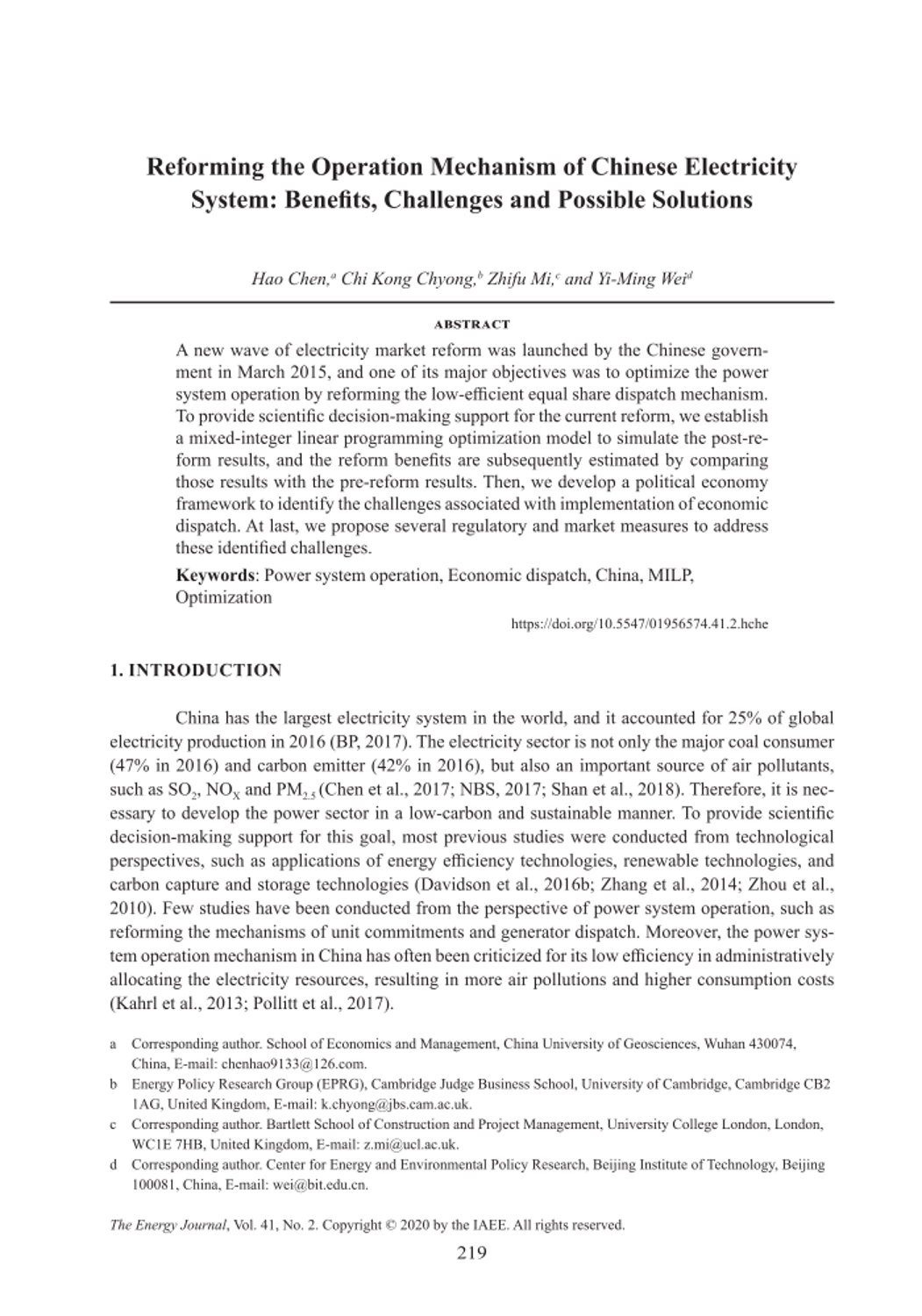 Reforming the Operation Mechanism of Chinese Electricity System: Benefits, Challenges and Possible Solutions

Hao Chen,$^a$ Chi Kong Chyong,$^b$ Zhifu Mi,$^c$ and Yi-Ming Wei$^d$

ABSTRACT

A new wave of electricity market reform was launched by the Chinese government in March 2015, and one of its major objectives was to optimize the power system operation by reforming the low-efficient equal share dispatch mechanism. To provide scientific decision-making support for the current reform, we establish a mixed-integer linear programming optimization model to simulate the post-reform results, and the reform benefits are subsequently estimated by comparing those results with the pre-reform results. Then, we develop a political economy framework to identify the challenges associated with implementation of economic dispatch. At last, we propose several regulatory and market measures to address these identified challenges.

Keywords: Power system operation, Economic dispatch, China, MILP, Optimization

https://doi.org/10.5547/01956574.41.2.hche

1. INTRODUCTION

China has the largest electricity system in the world, and it accounted for 25% of global electricity production in 2016 (BP, 2017). The electricity sector is not only the major coal consumer (47% in 2016) and carbon emitter (42% in 2016), but also an important source of air pollutants, such as $SO_2$, $NO_X$ and $PM_{2.5}$ (Chen et al., 2017; NBS, 2017; Shan et al., 2018). Therefore, it is necessary to develop the power sector in a low-carbon and sustainable manner. To provide scientific decision-making support for this goal, most previous studies were conducted from technological perspectives, such as applications of energy efficiency technologies, renewable technologies, and carbon capture and storage technologies (Davidson et al., 2016b; Zhang et al., 2014; Zhou et al., 2010). Few studies have been conducted from the perspective of power system operation, such as reforming the mechanisms of unit commitments and generator dispatch. Moreover, the power system operation mechanism in China has often been criticized for its low efficiency in administratively allocating the electricity resources, resulting in more air pollutions and higher consumption costs (Kahrl et al., 2013; Pollitt et al., 2017).

a Corresponding author. School of Economics and Management, China University of Geosciences, Wuhan 430074, China, E-mail: chenhao9133@126.com.
b Energy Policy Research Group (EPRG), Cambridge Judge Business School, University of Cambridge, Cambridge CB2 1AG, United Kingdom, E-mail: k.chyong@jbs.cam.ac.uk.
c Corresponding author. Bartlett School of Construction and Project Management, University College London, London, WC1E 7HB, United Kingdom, E-mail: z.mi@ucl.ac.uk.
d Corresponding author. Center for Energy and Environmental Policy Research, Beijing Institute of Technology, Beijing 100081, China, E-mail: wei@bit.edu.cn.

The Energy Journal, Vol. 41, No. 2. Copyright © 2020 by the IAEE. All rights reserved.

219